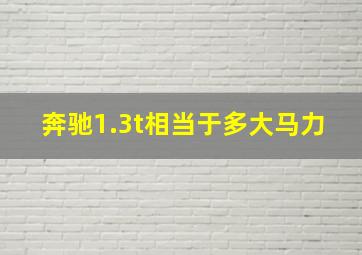 奔驰1.3t相当于多大马力